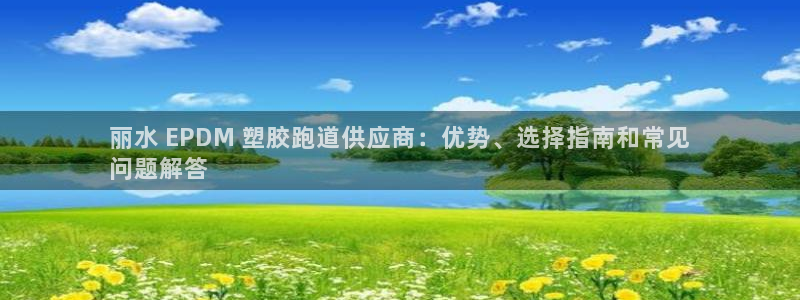 丽水 EPDM 塑胶跑道供应商：优势、选择指南和常见问题解答